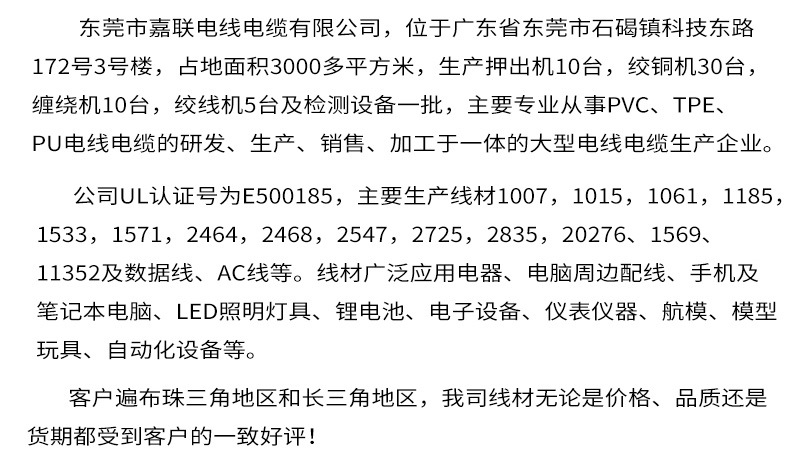 东莞市嘉联电线电缆有限公司，位于广东省东莞市石碣镇科技东路172号3号楼，占地面积3000多平方米，生产押出机10台，绞铜机30台，缠绕机10台，绞线机5台及检测设备一批，主要专业从事PVC、TPE、PU电线电缆的研发、生产、销售、加工于一体的大型电线电缆生产企业。

公司UL认证号为E500185，主要生产线材1007，1015，1061，1185，1533，1571，2464，2468，2547，2725，2835，20276、1569、11352及数据线、AC线等。线材广泛应用电器、电脑周边配线、手机及笔记本电脑、LED照明灯具、锂电池、电子设备、仪表仪器、航模、模型玩具、自动化设备等。

客户遍布珠三角地区和长三角地区，我司线材无论是价格、品质还是货期都受到客户的一致好评！